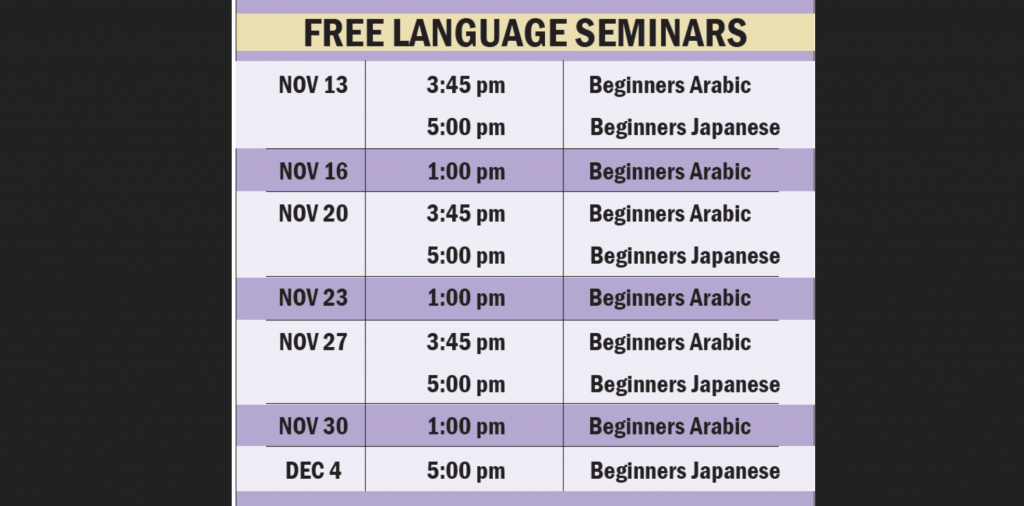 FREE LANGUAGE SEMINARS

| NOV 13 | 3:45 pm | Beginners Arabic |
|---|---|---|
| | 5:00 pm | Beginners Japanese |
| NOV 16 | 1:00 pm | Beginners Arabic |
| NOV 20 | 3:45 pm | Beginners Arabic |
| | 5:00 pm | Beginners Japanese |
| NOV 23 | 1:00 pm | Beginners Arabic |
| NOV 27 | 3:45 pm | Beginners Arabic |
| | 5:00 pm | Beginners Japanese |
| NOV 30 | 1:00 pm | Beginners Arabic |
| DEC 4 | 5:00 pm | Beginners Japanese |